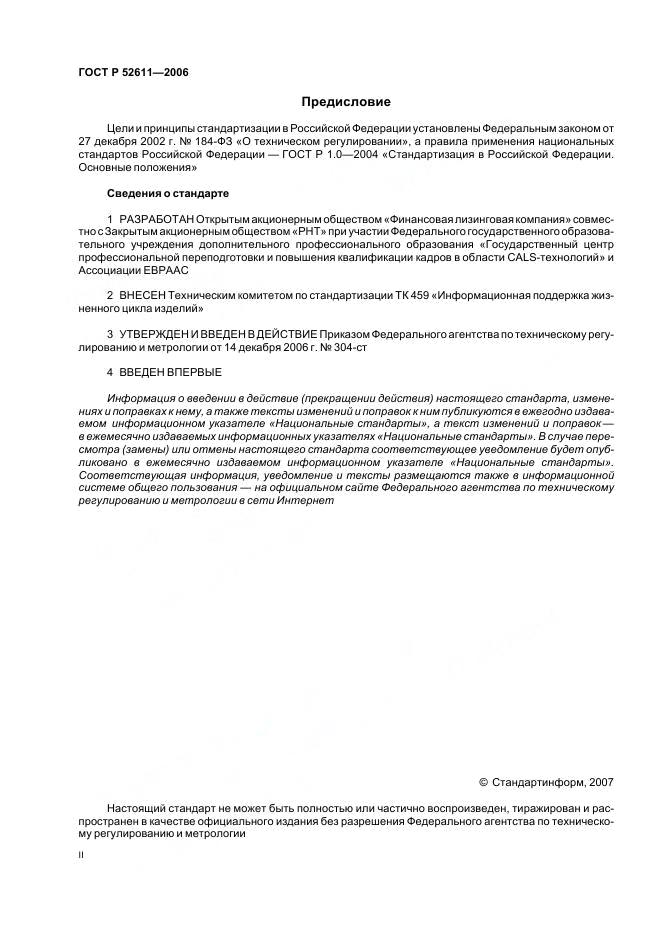 ГОСТ Р 52611—2006

Предисловие

Цели и принципы стандартизации в Российской Федерации установлены Федеральным законом от 27 декабря 2002 г. № 184-ФЗ «О техническом регулировании», а правила применения национальных стандартов Российской Федерации — ГОСТ Р 1.0—2004 «Стандартизация в Российской Федерации. Основные положения»

Сведения о стандарте

1 РАЗРАБОТАН Открытым акционерным обществом «Финансовая лизинговая компания» совместно с Закрытым акционерным обществом «РНТ» при участии Федерального государственного образовательного учреждения дополнительного профессионального образования "Государственный центр профессиональной переподготовки и повышения квалификации кадров в области CALS-технологий» и Ассоциации ЕВРААС

2 ВНЕСЕН Техническим комитетом по стандартизации ТК 459 «Информационная поддержка жизненного цикла изделий»

3 УТВЕРЖДЕН И ВВЕДЕН В ДЕЙСТВИЕ Приказом Федерального агентства по техническому регулированию и метрологии от 14 декабря 2006 г. № 304-ст

4 ВВЕДЕН ВПЕРВЫЕ

Информация о введении в действие (прекращении действия) настоящего стандарта, изменениях и поправках к нему, а также тексты изменений и поправок к ним публикуются в ежегодно издаваемом информационном указателе «Национальные стандарты», а текст изменений и поправок — в ежемесячно издаваемых информационных указателях «Национальные стандарты». В случае пересмотра (замены) или отмены настоящего стандарта соответствующее уведомление будет опубликовано в ежемесячно издаваемом информационном указателе «Национальные стандарты». Соответствующая информация, уведомление и тексты размещаются также в информационной системе общего пользования — на официальном сайте Федерального агентства по техническому регулированию и метрологии в сети Интернет

© Стандартинформ, 2007

Настоящий стандарт не может быть полностью или частично воспроизведен, тиражирован и распространен в качестве официального издания без разрешения Федерального агентства по техническому регулированию и метрологии

II